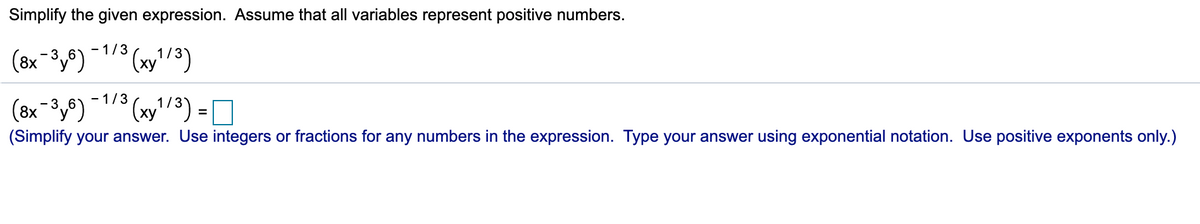 Simplify the given expression. Assume that all variables represent positive numbers.

$\left(8x^{-3}y^{6}\right)^{-1/3}\left(xy^{1/3}\right)$

$\left(8x^{-3}y^{6}\right)^{-1/3}\left(xy^{1/3}\right) = \square$

(Simplify your answer. Use integers or fractions for any numbers in the expression. Type your answer using exponential notation. Use positive exponents only.)